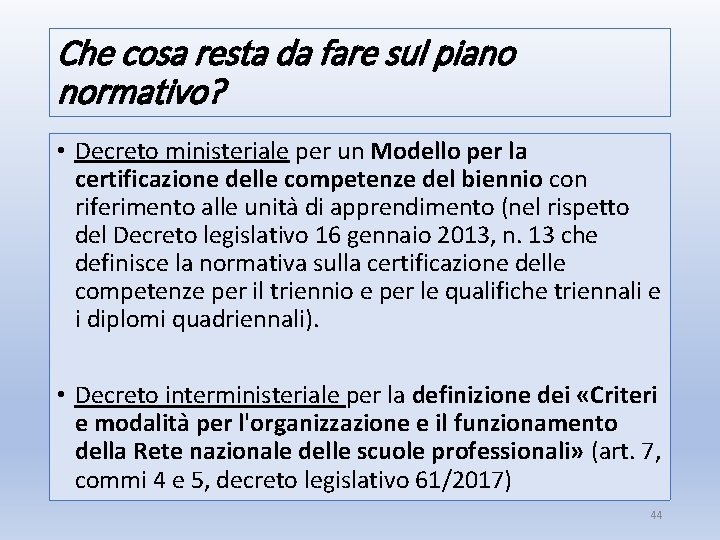 Che cosa resta da fare sul piano normativo?

• Decreto ministeriale per un Modello per la certificazione delle competenze del biennio con riferimento alle unità di apprendimento (nel rispetto del Decreto legislativo 16 gennaio 2013, n. 13 che definisce la normativa sulla certificazione delle competenze per il triennio e per le qualifiche triennali e i diplomi quadriennali).

• Decreto interministeriale per la definizione dei «Criteri e modalità per l'organizzazione e il funzionamento della Rete nazionale delle scuole professionali» (art. 7, commi 4 e 5, decreto legislativo 61/2017)

44